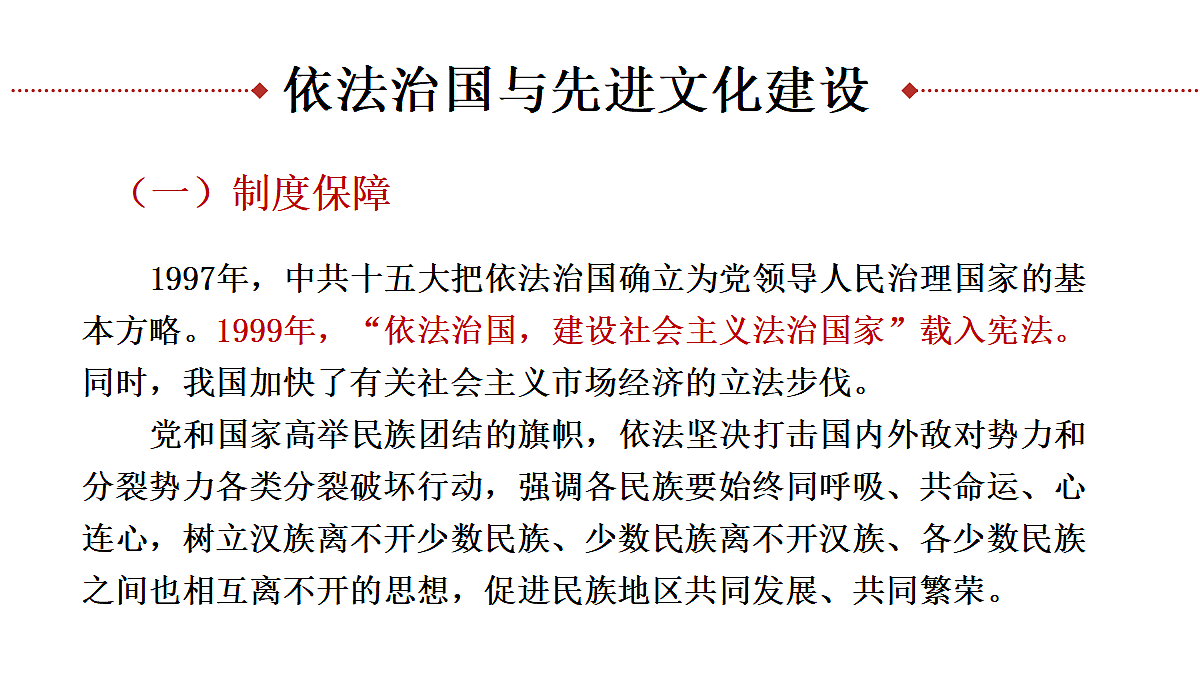 依法治国与先进文化建设

（一）制度保障

1997年，中共十五大把依法治国确立为党领导人民治理国家的基本方略。1999年，“依法治国，建设社会主义法治国家”载入宪法。同时，我国加快了有关社会主义市场经济的立法步伐。

党和国家高举民族团结的旗帜，依法坚决打击国内外敌对势力和分裂势力各类分裂破坏行动，强调各民族要始终同呼吸、共命运、心连心，树立汉族离不开少数民族、少数民族离不开汉族、各少数民族之间也相互离不开的思想，促进民族地区共同发展、共同繁荣。